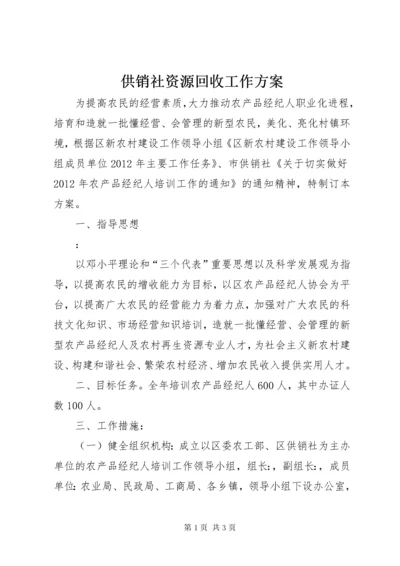 供销社资源回收工作方案

为提高农民的经营素质，大力推动农产品经纪人职业化进程，培育和造就一批懂经营、会管理的新型农民，美化、亮化村镇环境，根据区新农村建设工作领导小组《区新农村建设工作领导小组成员单位2012年主要工作任务》、市供销社《关于切实做好2012年农产品经纪人培训工作的通知》的通知精神，特制订本方案。

一、指导思想

：

以邓小平理论和“三个代表”重要思想以及科学发展观为指导，以提高农民的增收能力为目标，以区农产品经纪人协会为平台，以提高广大农民的经营能力为着力点，加强对广大农民的科技文化知识、市场经营知识培训，造就一批懂经营、会管理的新型农产品经纪人及农村再生资源专业人才，为社会主义新农村建设、构建和谐社会、繁荣农村经济、增加农民收入提供实用人才。

二、目标任务。全年培训农产品经纪人600人，其中办证人数100人。

三、工作措施：

（一）健全组织机构：成立以区委农工部、区供销社为主办单位的农产品经纪人培训工作领导小组，组长：，副组长：，成员单位：农业局、民政局、工商局、各乡镇，领导小组下设办公室，

第1页 共3页